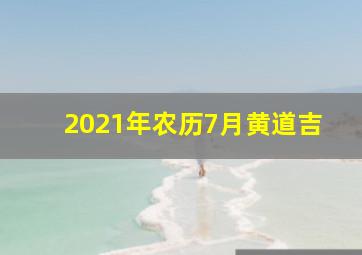 2021年农历7月黄道吉